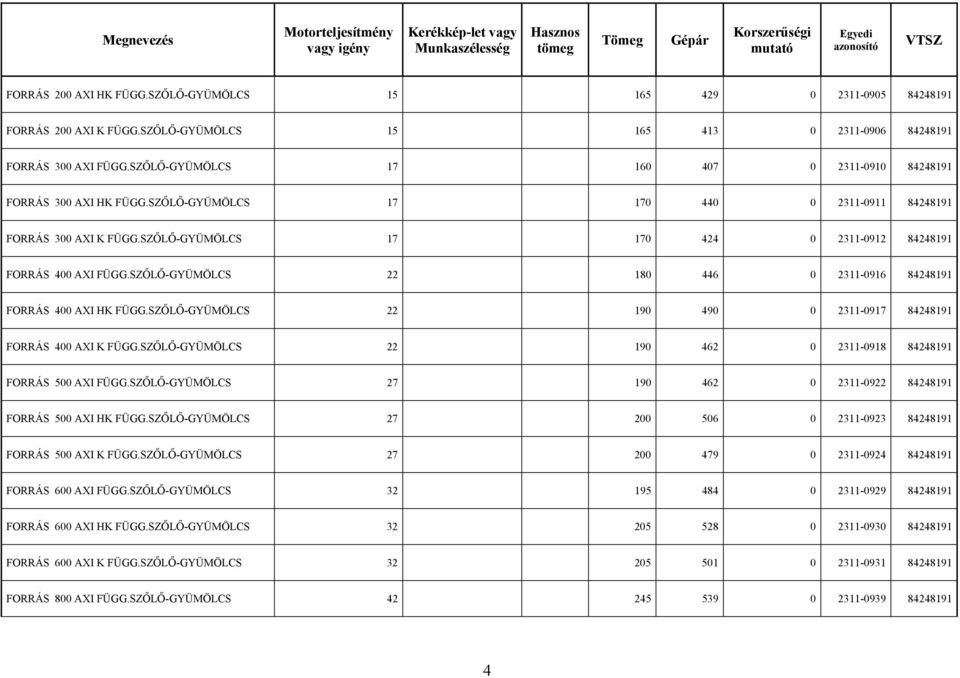 | Megnevezés | Motorteljesítmény vagy igény | Kerékkép-let vagy Munkaszélesség | Hasznos tömeg | Tömeg | Gépár | Korszerűségi mutató | Egyedi azonosító | VTSZ |
|---|---|---|---|---|---|---|---|---|
| FORRÁS 200 AXI HK FÜGG.SZŐLŐ-GYÜMÖLCS | 15 | | | 165 | 429 | 0 | 2311-0905 | 84248191 |
| FORRÁS 200 AXI K FÜGG.SZŐLŐ-GYÜMÖLCS | 15 | | | 165 | 413 | 0 | 2311-0906 | 84248191 |
| FORRÁS 300 AXI FÜGG.SZŐLŐ-GYÜMÖLCS | 17 | | | 160 | 407 | 0 | 2311-0910 | 84248191 |
| FORRÁS 300 AXI HK FÜGG.SZŐLŐ-GYÜMÖLCS | 17 | | | 170 | 440 | 0 | 2311-0911 | 84248191 |
| FORRÁS 300 AXI K FÜGG.SZŐLŐ-GYÜMÖLCS | 17 | | | 170 | 424 | 0 | 2311-0912 | 84248191 |
| FORRÁS 400 AXI FÜGG.SZŐLŐ-GYÜMÖLCS | 22 | | | 180 | 446 | 0 | 2311-0916 | 84248191 |
| FORRÁS 400 AXI HK FÜGG.SZŐLŐ-GYÜMÖLCS | 22 | | | 190 | 490 | 0 | 2311-0917 | 84248191 |
| FORRÁS 400 AXI K FÜGG.SZŐLŐ-GYÜMÖLCS | 22 | | | 190 | 462 | 0 | 2311-0918 | 84248191 |
| FORRÁS 500 AXI FÜGG.SZŐLŐ-GYÜMÖLCS | 27 | | | 190 | 462 | 0 | 2311-0922 | 84248191 |
| FORRÁS 500 AXI HK FÜGG.SZŐLŐ-GYÜMÖLCS | 27 | | | 200 | 506 | 0 | 2311-0923 | 84248191 |
| FORRÁS 500 AXI K FÜGG.SZŐLŐ-GYÜMÖLCS | 27 | | | 200 | 479 | 0 | 2311-0924 | 84248191 |
| FORRÁS 600 AXI FÜGG.SZŐLŐ-GYÜMÖLCS | 32 | | | 195 | 484 | 0 | 2311-0929 | 84248191 |
| FORRÁS 600 AXI HK FÜGG.SZŐLŐ-GYÜMÖLCS | 32 | | | 205 | 528 | 0 | 2311-0930 | 84248191 |
| FORRÁS 600 AXI K FÜGG.SZŐLŐ-GYÜMÖLCS | 32 | | | 205 | 501 | 0 | 2311-0931 | 84248191 |
| FORRÁS 800 AXI FÜGG.SZŐLŐ-GYÜMÖLCS | 42 | | | 245 | 539 | 0 | 2311-0939 | 84248191 |

4